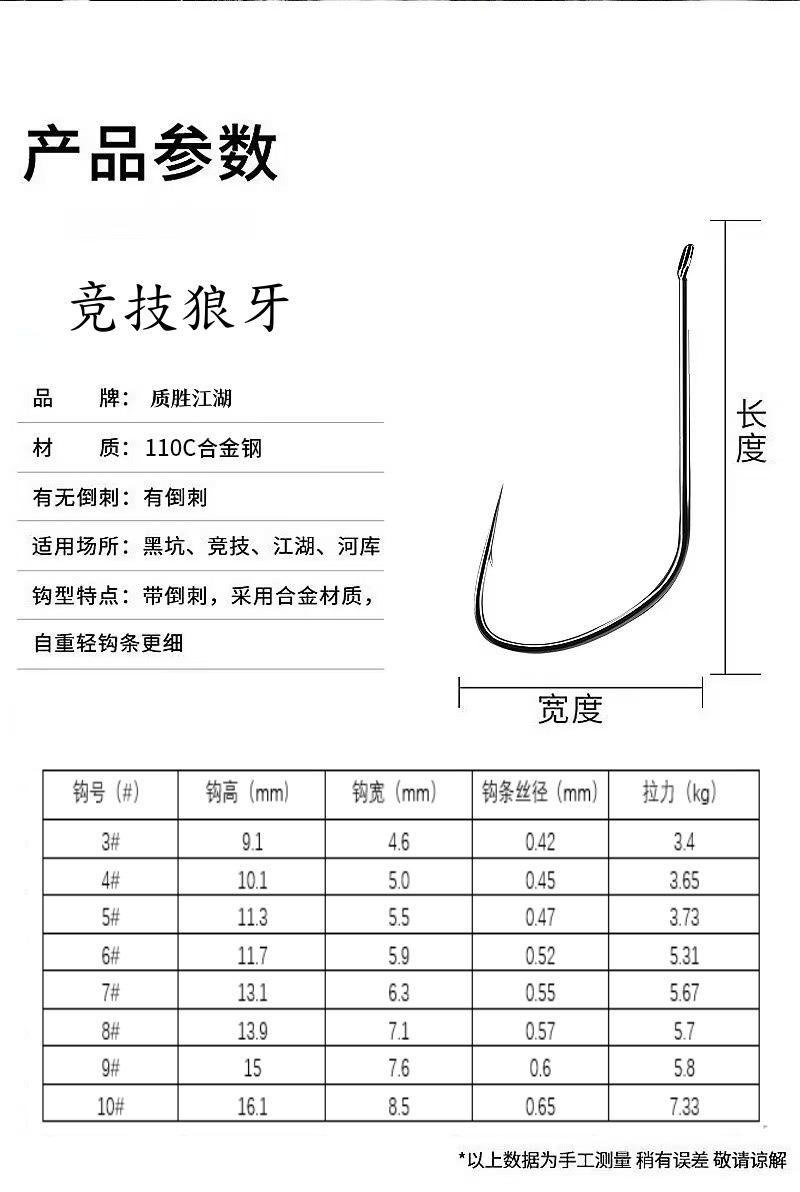 产品参数

竞技狼牙

品　　牌：质胜江湖

材　　质：110C合金钢

有无倒刺：有倒刺

适用场所：黑坑、竞技、江湖、河库

钩型特点：带倒刺，采用合金材质，自重轻钩条更细

长度

宽度

| 钩号（#） | 钩高（mm） | 钩宽（mm） | 钩条丝径（mm） | 拉力（kg） |
|---|---|---|---|---|
| 3# | 9.1 | 4.6 | 0.42 | 3.4 |
| 4# | 10.1 | 5.0 | 0.45 | 3.65 |
| 5# | 11.3 | 5.5 | 0.47 | 3.73 |
| 6# | 11.7 | 5.9 | 0.52 | 5.31 |
| 7# | 13.1 | 6.3 | 0.55 | 5.67 |
| 8# | 13.9 | 7.1 | 0.57 | 5.7 |
| 9# | 15 | 7.6 | 0.6 | 5.8 |
| 10# | 16.1 | 8.5 | 0.65 | 7.33 |

*以上数据为手工测量 稍有误差 敬请谅解